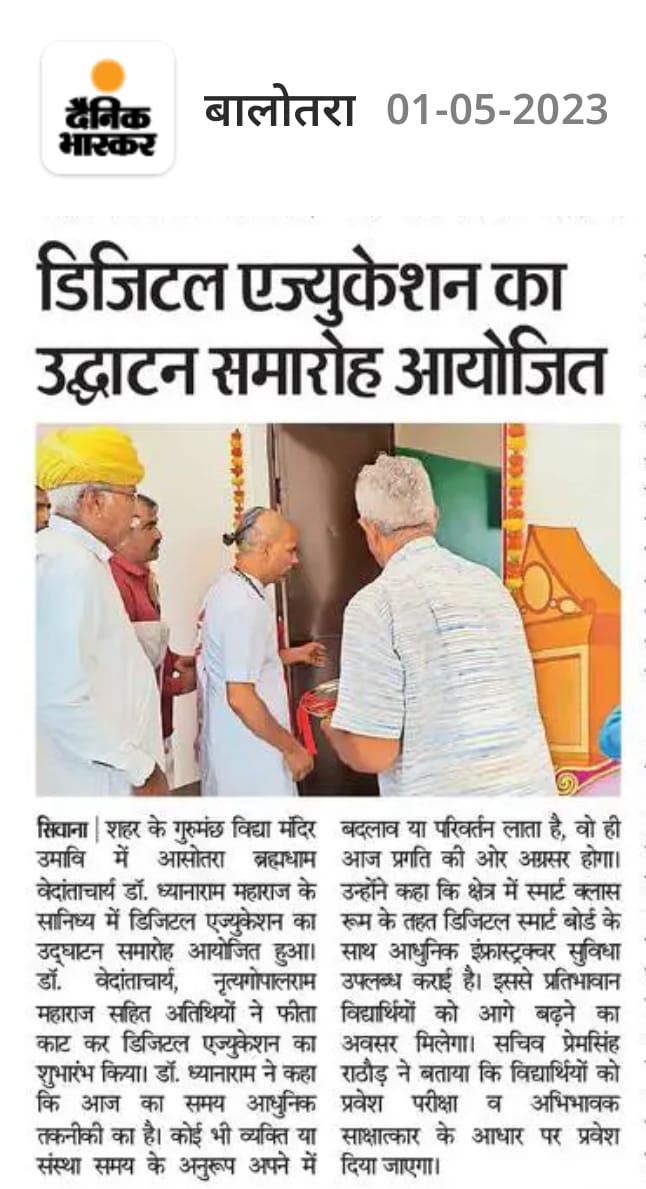 दैनिक भास्कर

बालोतरा 01-05-2023

डिजिटल एज्युकेशन का उद्घाटन समारोह आयोजित

सिवाना | शहर के गुरुमंछ विद्या मंदिर उमावि में आसोतरा ब्रह्मधाम वेदांताचार्य डॉ. ध्यानाराम महाराज के सानिध्य में डिजिटल एज्युकेशन का उद्घाटन समारोह आयोजित हुआ। डॉ. वेदांताचार्य, नृत्यगोपालराम महाराज सहित अतिथियों ने फीता काट कर डिजिटल एज्युकेशन का शुभारंभ किया। डॉ. ध्यानाराम ने कहा कि आज का समय आधुनिक तकनीकी का है। कोई भी व्यक्ति या संस्था समय के अनुरूप अपने में बदलाव या परिवर्तन लाता है, वो ही आज प्रगति की ओर अग्रसर होगा। उन्होंने कहा कि क्षेत्र में स्मार्ट क्लास रूम के तहत डिजिटल स्मार्ट बोर्ड के साथ आधुनिक इंफ्रास्ट्रक्चर सुविधा उपलब्ध कराई है। इससे प्रतिभावान विद्यार्थियों को आगे बढ़ने का अवसर मिलेगा। सचिव प्रेमसिंह राठौड़ ने बताया कि विद्यार्थियों को प्रवेश परीक्षा व अभिभावक साक्षात्कार के आधार पर प्रवेश दिया जाएगा।